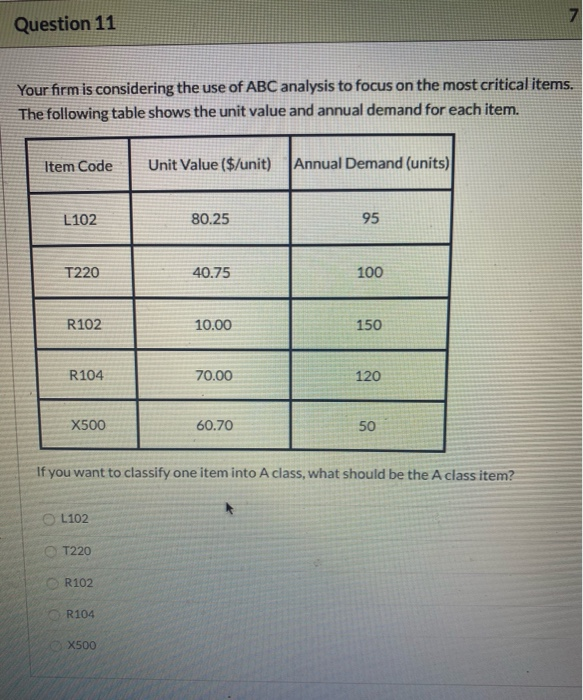 Question 11

7

Your firm is considering the use of ABC analysis to focus on the most critical items. The following table shows the unit value and annual demand for each item.

| Item Code | Unit Value ($/unit) | Annual Demand (units) |
|---|---|---|
| L102 | 80.25 | 95 |
| T220 | 40.75 | 100 |
| R102 | 10.00 | 150 |
| R104 | 70.00 | 120 |
| X500 | 60.70 | 50 |

If you want to classify one item into A class, what should be the A class item?

L102

T220

R102

R104

X500